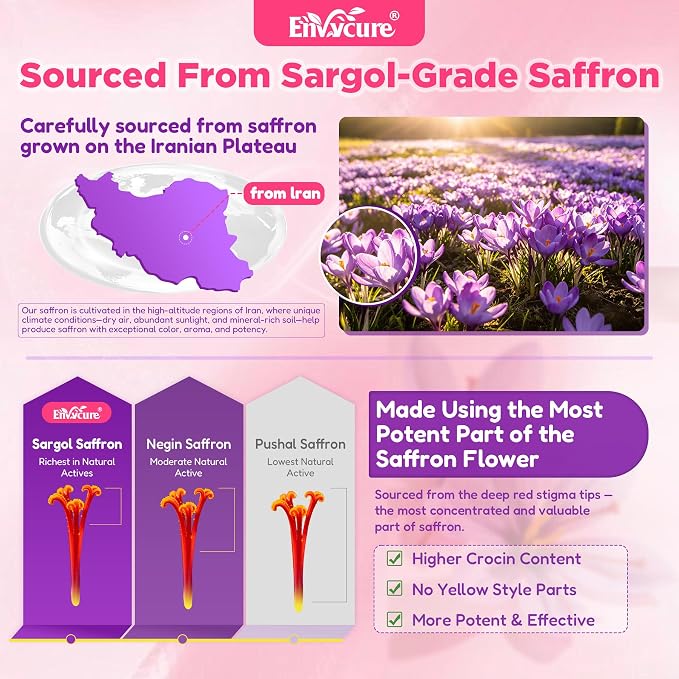 Envycure®

Sourced From Sargol-Grade Saffron

Carefully sourced from saffron grown on the Iranian Plateau

from Iran

Our saffron is cultivated in the high-altitude regions of Iran, where unique climate conditions—dry air, abundant sunlight, and mineral-rich soil—help produce saffron with exceptional color, aroma, and potency.

Envycure®

Sargol Saffron
Richest in Natural Actives

Negin Saffron
Moderate Natural Active

Pushal Saffron
Lowest Natural Active

Made Using the Most Potent Part of the Saffron Flower

Sourced from the deep red stigma tips — the most concentrated and valuable part of saffron.

Higher Crocin Content

No Yellow Style Parts

More Potent & Effective